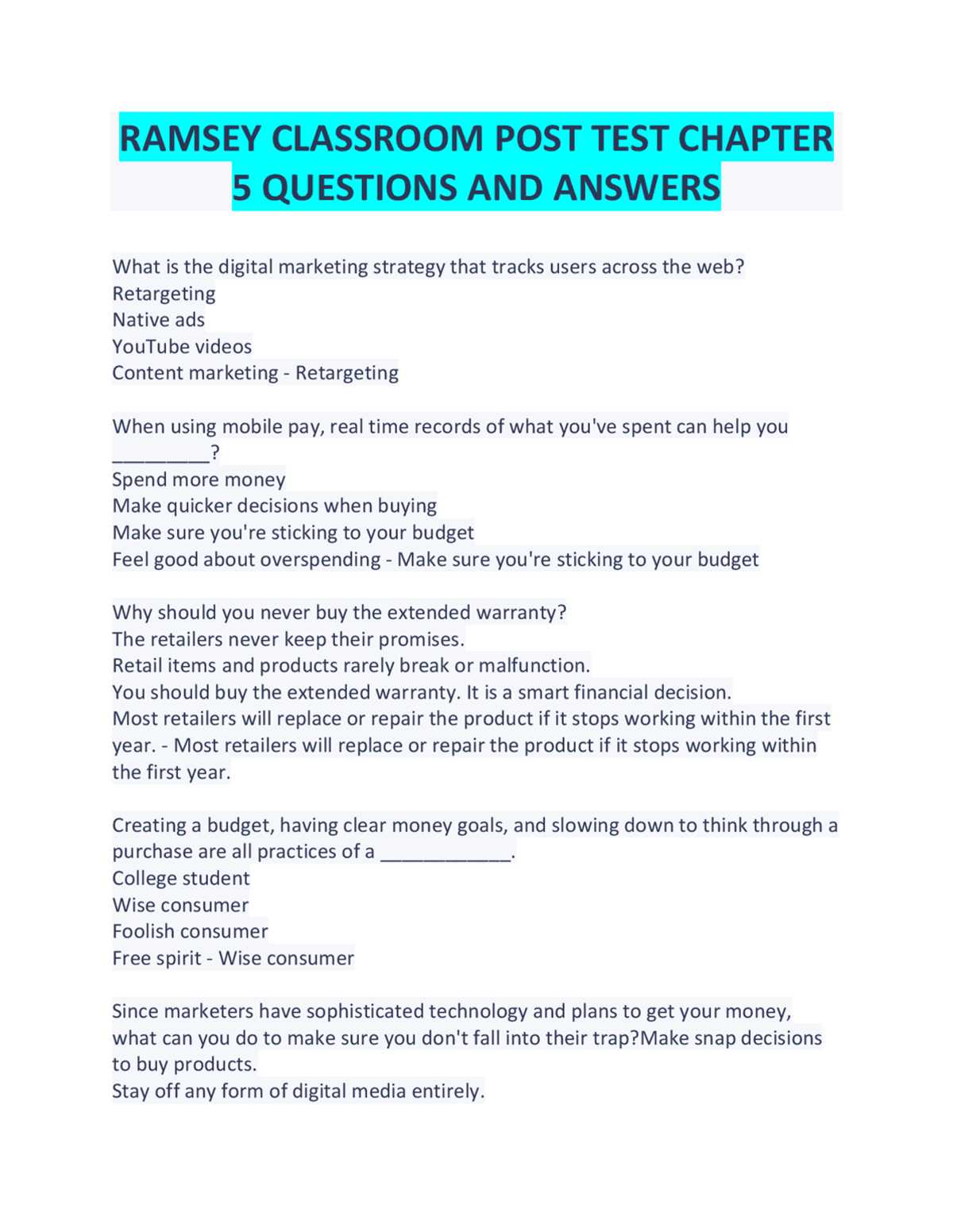 RAMSEY CLASSROOM POST TEST CHAPTER 5 QUESTIONS AND ANSWERS

What is the digital marketing strategy that tracks users across the web?
Retargeting
Native ads
YouTube videos
Content marketing - Retargeting

When using mobile pay, real time records of what you've spent can help you _________?
Spend more money
Make quicker decisions when buying
Make sure you're sticking to your budget
Feel good about overspending - Make sure you're sticking to your budget

Why should you never buy the extended warranty?
The retailers never keep their promises.
Retail items and products rarely break or malfunction.
You should buy the extended warranty. It is a smart financial decision.
Most retailers will replace or repair the product if it stops working within the first year. - Most retailers will replace or repair the product if it stops working within the first year.

Creating a budget, having clear money goals, and slowing down to think through a purchase are all practices of a ____________.
College student
Wise consumer
Foolish consumer
Free spirit - Wise consumer

Since marketers have sophisticated technology and plans to get your money, what can you do to make sure you don't fall into their trap?Make snap decisions to buy products.
Stay off any form of digital media entirely.